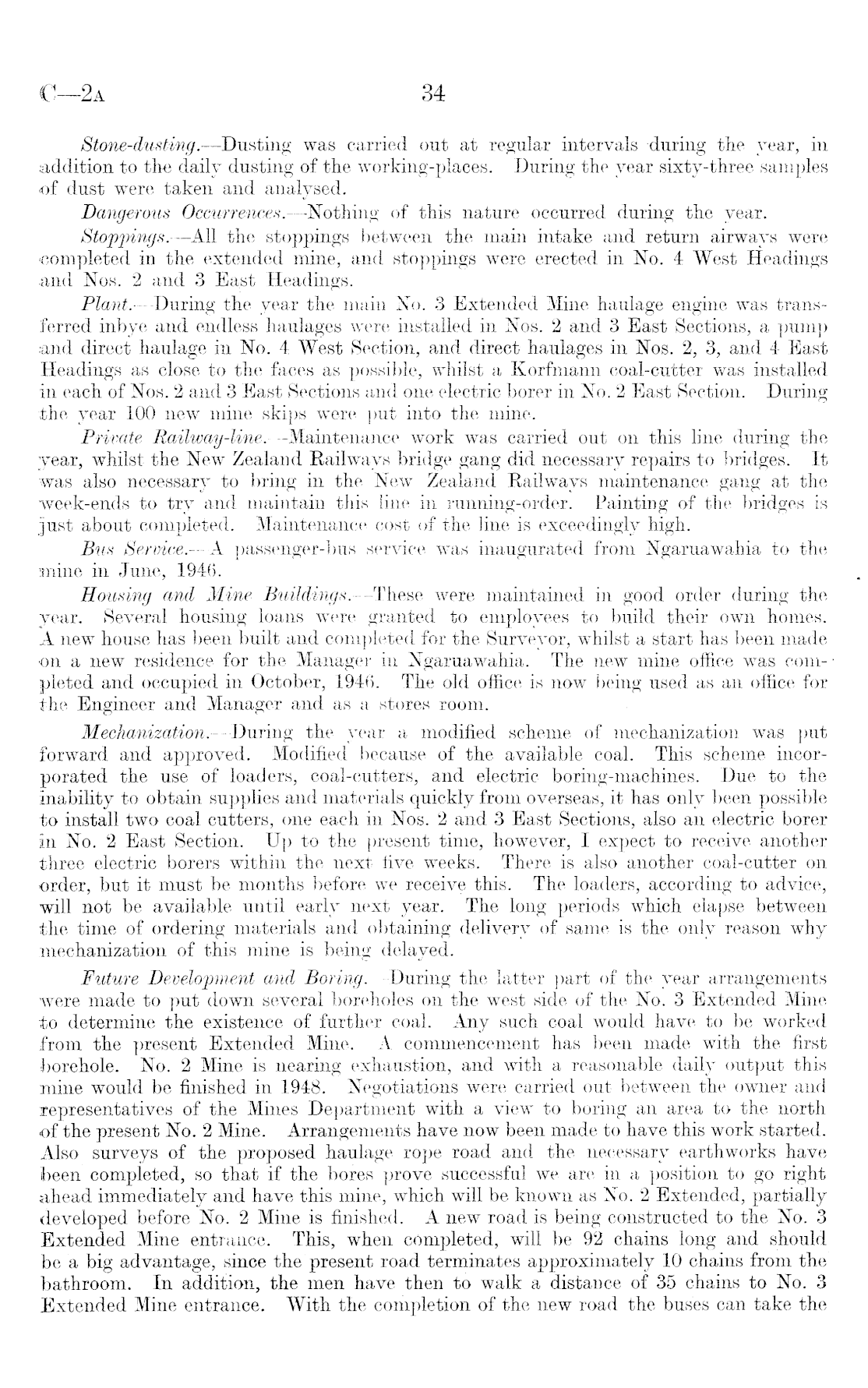 C—2A 34

Stone-dusting.—Dusting was carried out at regular intervals during the year, in addition to the daily dusting of the working-places. During the year sixty-three samples of dust were taken and analysed.

Dangerous Occurrences.—Nothing of this nature occurred during the year.

Stoppings.—All the stoppings between the main intake and return airways were completed in the extended mine, and stoppings were erected in No. 4 West Headings and Nos. 2 and 3 East Headings.

Plant.—During the year the main No. 3 Extended Mine haulage engine was transferred inbye and endless haulages were installed in Nos. 2 and 3 East Sections, a pump and direct haulage in No. 4 West Section, and direct haulages in Nos. 2, 3, and 4 East Headings as close to the faces as possible, whilst a Korfmann coal-cutter was installed in each of Nos. 2 and 3 East Sections and one electric borer in No. 2 East Section. During the year 100 new mine skips were put into the mine.

Private Railway-line.—Maintenance work was carried out on this line during the year, whilst the New Zealand Railways bridge gang did necessary repairs to bridges. It was also necessary to bring in the New Zealand Railways maintenance gang at the week-ends to try and maintain this line in running-order. Painting of the bridges is just about completed. Maintenance cost of the line is exceedingly high.

Bus Service.—A passenger-bus service was inaugurated from Ngaruawahia to the mine in June, 1946.

Housing and Mine Buildings.—These were maintained in good order during the year. Several housing loans were granted to employees to build their own homes. A new house has been built and completed for the Surveyor, whilst a start has been made on a new residence for the Manager in Ngaruawahia. The new mine office was completed and occupied in October, 1946. The old office is now being used as an office for the Engineer and Manager and as a stores room.

Mechanization.—During the year a modified scheme of mechanization was put forward and approved. Modified because of the available coal. This scheme incorporated the use of loaders, coal-cutters, and electric boring-machines. Due to the inability to obtain supplies and materials quickly from overseas, it has only been possible to install two coal cutters, one each in Nos. 2 and 3 East Sections, also an electric borer in No. 2 East Section. Up to the present time, however, I expect to receive another three electric borers within the next five weeks. There is also another coal-cutter on order, but it must be months before we receive this. The loaders, according to advice, will not be available until early next year. The long periods which elapse between the time of ordering materials and obtaining delivery of same is the only reason why mechanization of this mine is being delayed.

Future Development and Boring.—During the latter part of the year arrangements were made to put down several boreholes on the west side of the No. 3 Extended Mine to determine the existence of further coal. Any such coal would have to be worked from the present Extended Mine. A commencement has been made with the first borehole. No. 2 Mine is nearing exhaustion, and with a reasonable daily output this mine would be finished in 1948. Negotiations were carried out between the owner and representatives of the Mines Department with a view to boring an area to the north of the present No. 2 Mine. Arrangements have now been made to have this work started. Also surveys of the proposed haulage rope road and the necessary earthworks have been completed, so that if the bores prove successful we are in a position to go right ahead immediately and have this mine, which will be known as No. 2 Extended, partially developed before No. 2 Mine is finished. A new road is being constructed to the No. 3 Extended Mine entrance. This, when completed, will be 92 chains long and should be a big advantage, since the present road terminates approximately 10 chains from the bathroom. In addition, the men have then to walk a distance of 35 chains to No. 3 Extended Mine entrance. With the completion of the new road the buses can take the